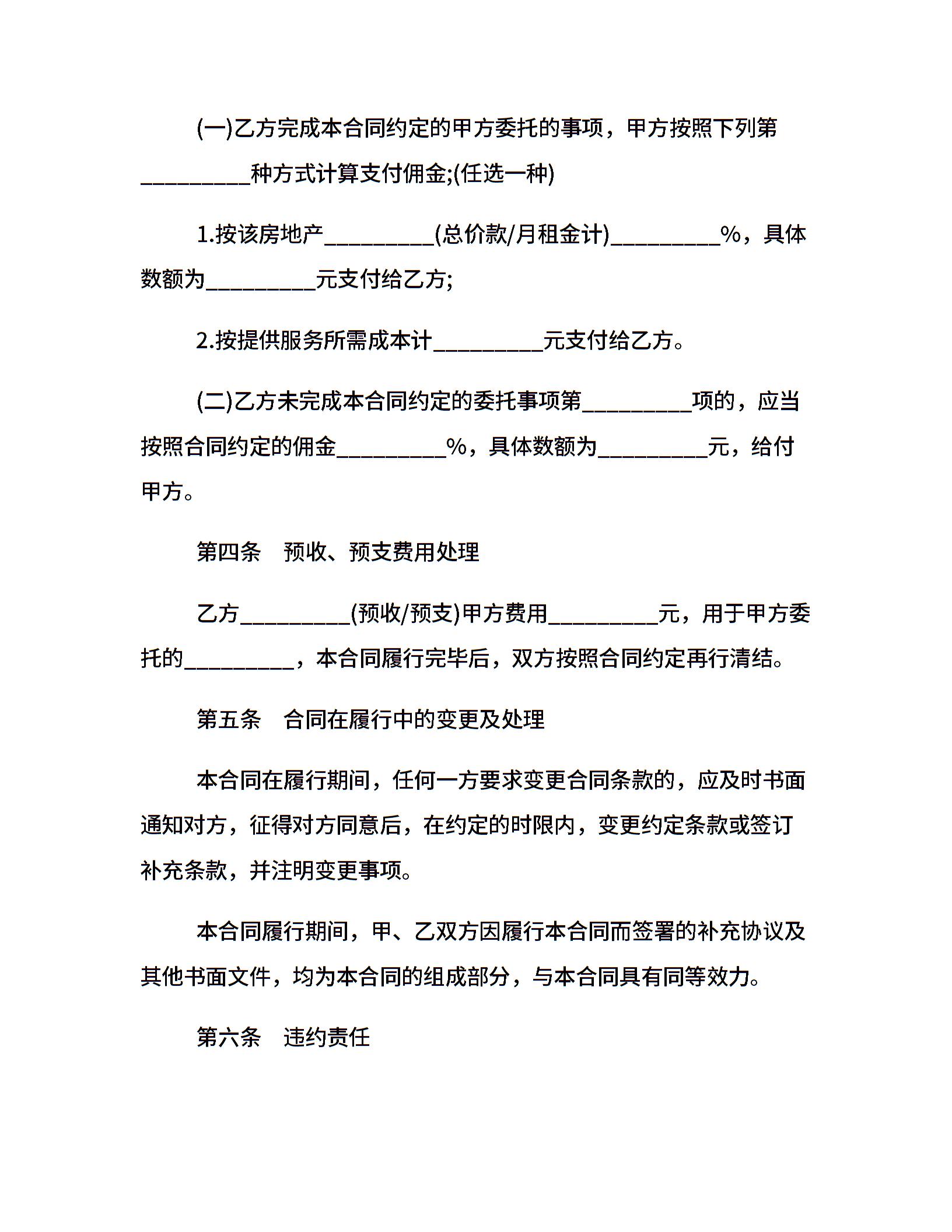 (一)乙方完成本合同约定的甲方委托的事项，甲方按照下列第__________种方式计算支付佣金;(任选一种)

1.按该房地产__________(总价款/月租金计)__________%，具体数额为__________元支付给乙方;

2.按提供服务所需成本计__________元支付给乙方。

(二)乙方未完成本合同约定的委托事项第__________项的，应当按照合同约定的佣金__________%，具体数额为__________元，给付甲方。

第四条　预收、预支费用处理

乙方__________(预收/预支)甲方费用__________元，用于甲方委托的__________，本合同履行完毕后，双方按照合同约定再行清结。

第五条　合同在履行中的变更及处理

本合同在履行期间，任何一方要求变更合同条款的，应及时书面通知对方，征得对方同意后，在约定的时限内，变更约定条款或签订补充条款，并注明变更事项。

本合同履行期间，甲、乙双方因履行本合同而签署的补充协议及其他书面文件，均为本合同的组成部分，与本合同具有同等效力。

第六条　违约责任